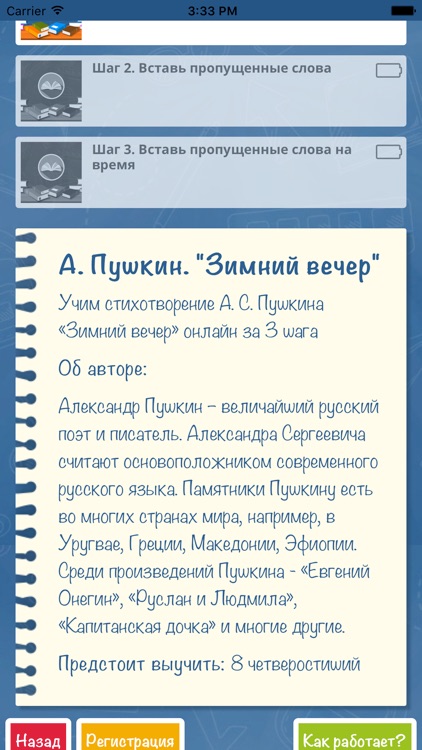 Carrier 3:33 PM

Шаг 2. Вставь пропущенные слова

Шаг 3. Вставь пропущенные слова на время

А. Пушкин. "Зимний вечер"

Учим стихотворение А. С. Пушкина «Зимний вечер» онлайн за 3 шага

Об авторе:

Александр Пушкин – величайший русский поэт и писатель. Александра Сергеевича считают основоположником современного русского языка. Памятники Пушкину есть во многих странах мира, например, в Уругвае, Греции, Македонии, Эфиопии. Среди произведений Пушкина - «Евгений Онегин», «Руслан и Людмила», «Капитанская дочка» и многие другие.

Предстоит выучить: 8 четверостиший

Назад

Регистрация

Как работает?